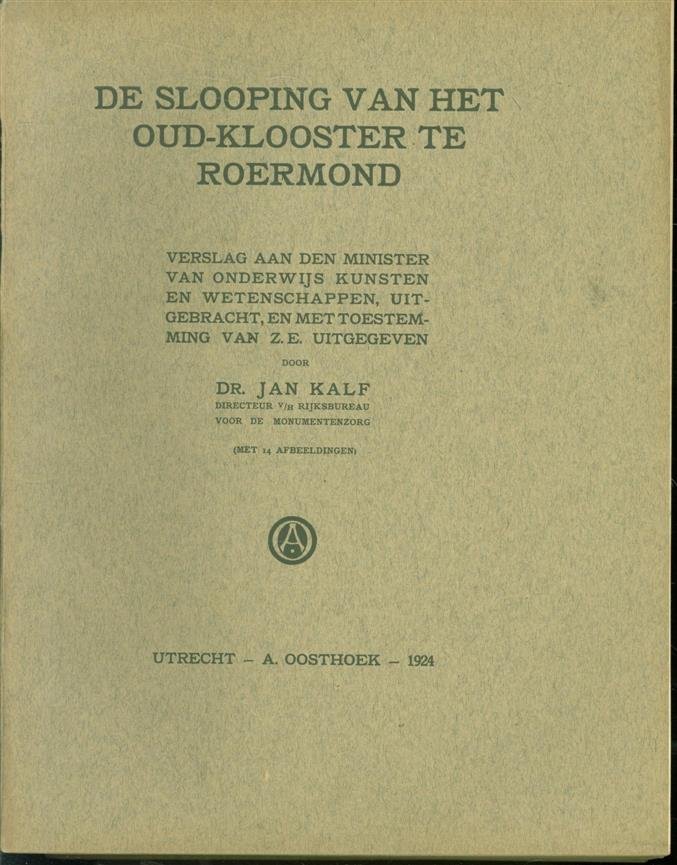 DE SLOOPING VAN HET OUD-KLOOSTER TE ROERMOND

VERSLAG AAN DEN MINISTER VAN ONDERWIJS KUNSTEN EN WETENSCHAPPEN, UITGEBRACHT, EN MET TOESTEMMING VAN Z.E. UITGEGEVEN

DOOR

DR. JAN KALF
DIRECTEUR V/H RIJKSBUREAU VOOR DE MONUMENTENZORG

(MET 14 AFBEELDINGEN)

A

UTRECHT – A. OOSTHOEK – 1924